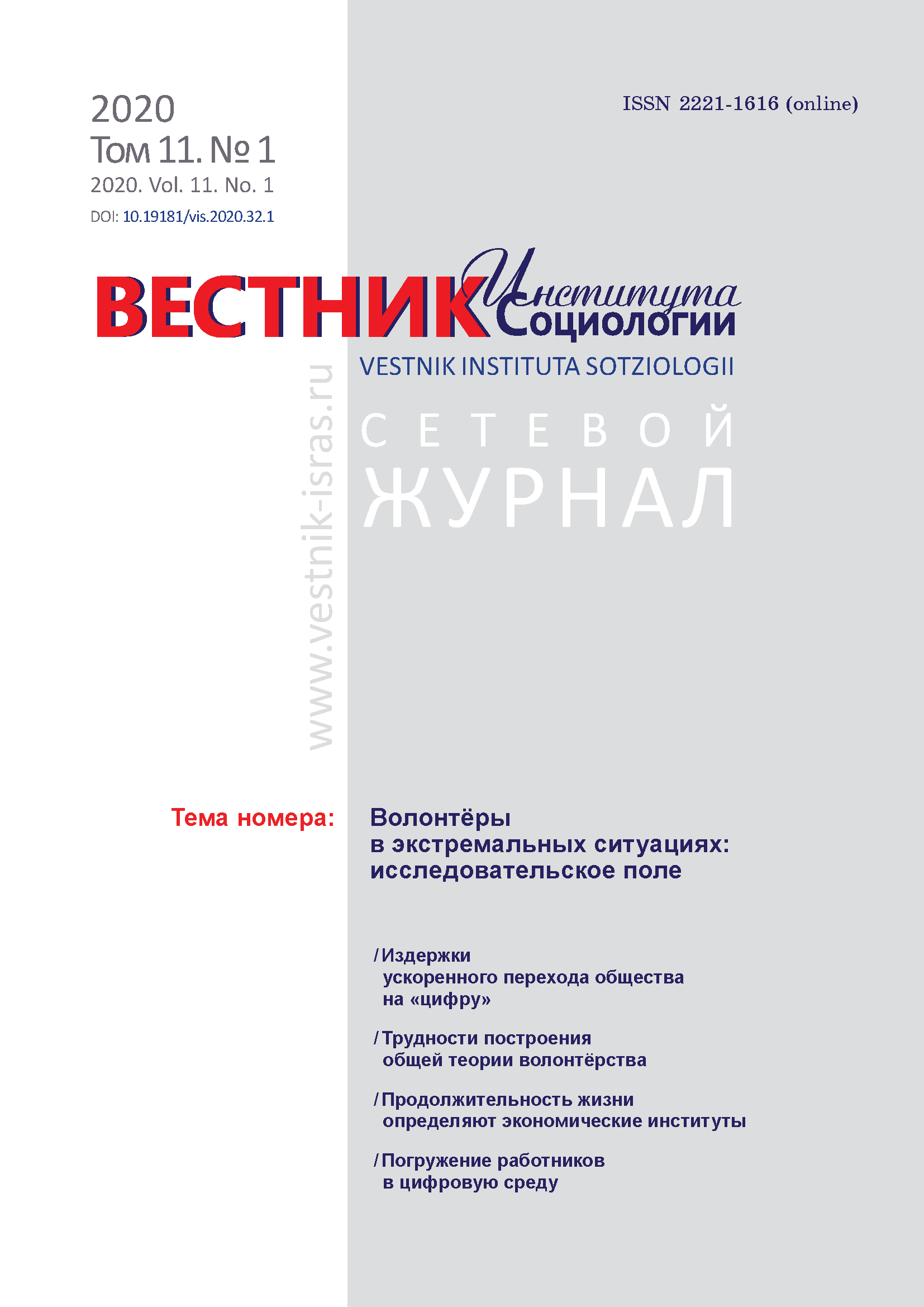 2020
Том 11. № 1
2020. Vol. 11. No. 1
DOI: 10.19181/vis.2020.32.1

ISSN 2221-1616 (online)

ВЕСТНИК Института Социологии
VESTNIK INSTITUTA SOTZIOLOGII

www.vestnik-isras.ru

СЕТЕВОЙ ЖУРНАЛ

Тема номера: Волонтёры в экстремальных ситуациях: исследовательское поле

/ Издержки ускоренного перехода общества на «цифру»

/ Трудности построения общей теории волонтёрства

/ Продолжительность жизни определяют экономические институты

/ Погружение работников в цифровую среду